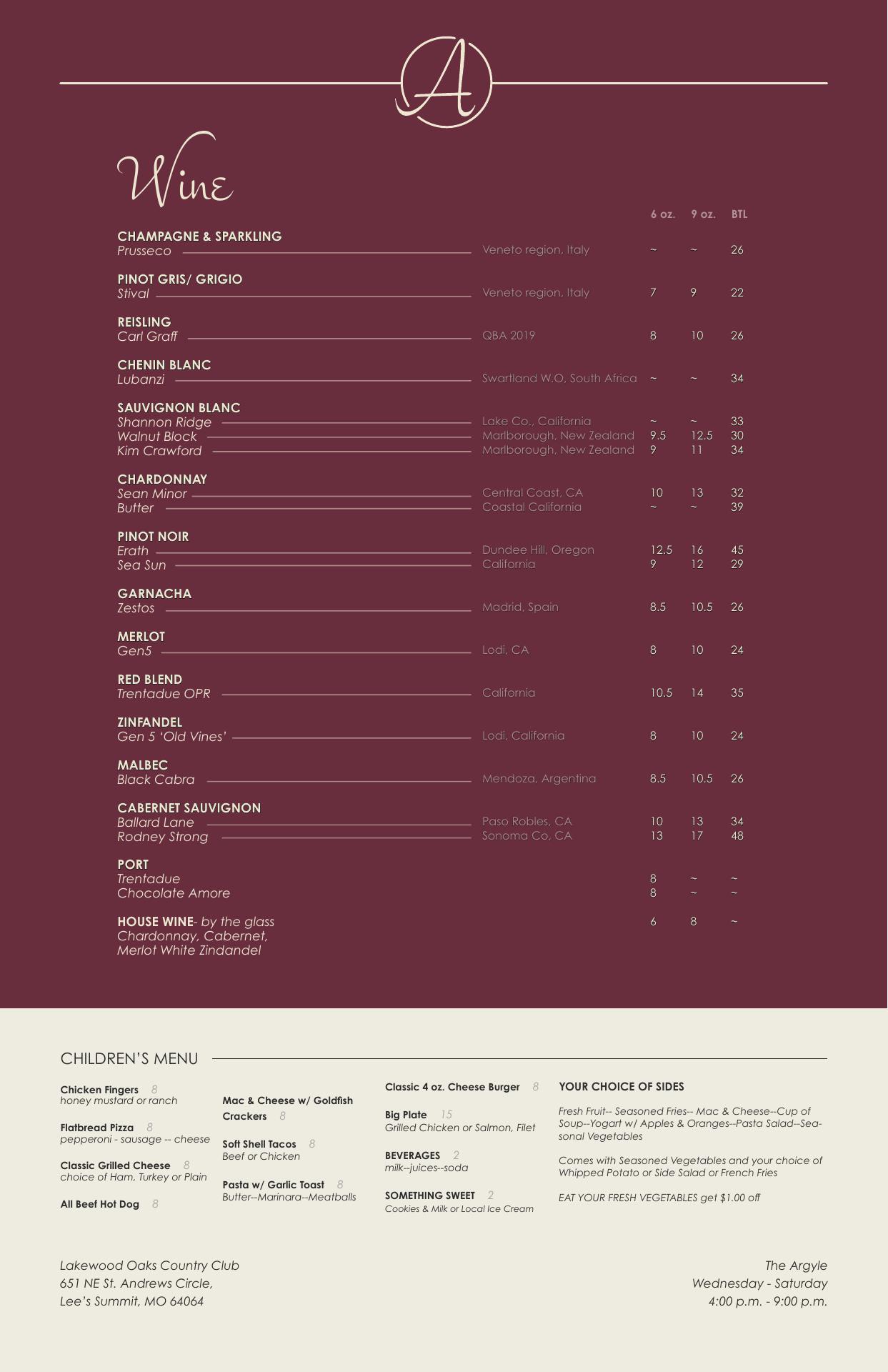 A

Wine

| | | 6 oz. | 9 oz. | BTL |
|---|---|---|---|---|
| **CHAMPAGNE & SPARKLING** | | | | |
| Prusseco | Veneto region, Italy | ~ | ~ | 26 |
| **PINOT GRIS/ GRIGIO** | | | | |
| Stival | Veneto region, Italy | 7 | 9 | 22 |
| **REISLING** | | | | |
| Carl Graff | QBA 2019 | 8 | 10 | 26 |
| **CHENIN BLANC** | | | | |
| Lubanzi | Swartland W.O, South Africa | ~ | ~ | 34 |
| **SAUVIGNON BLANC** | | | | |
| Shannon Ridge | Lake Co., California | ~ | ~ | 33 |
| Walnut Block | Marlborough, New Zealand | 9.5 | 12.5 | 30 |
| Kim Crawford | Marlborough, New Zealand | 9 | 11 | 34 |
| **CHARDONNAY** | | | | |
| Sean Minor | Central Coast, CA | 10 | 13 | 32 |
| Butter | Coastal California | ~ | ~ | 39 |
| **PINOT NOIR** | | | | |
| Erath | Dundee Hill, Oregon | 12.5 | 16 | 45 |
| Sea Sun | California | 9 | 12 | 29 |
| **GARNACHA** | | | | |
| Zestos | Madrid, Spain | 8.5 | 10.5 | 26 |
| **MERLOT** | | | | |
| Gen5 | Lodi, CA | 8 | 10 | 24 |
| **RED BLEND** | | | | |
| Trentadue OPR | California | 10.5 | 14 | 35 |
| **ZINFANDEL** | | | | |
| Gen 5 'Old Vines' | Lodi, California | 8 | 10 | 24 |
| **MALBEC** | | | | |
| Black Cabra | Mendoza, Argentina | 8.5 | 10.5 | 26 |
| **CABERNET SAUVIGNON** | | | | |
| Ballard Lane | Paso Robles, CA | 10 | 13 | 34 |
| Rodney Strong | Sonoma Co, CA | 13 | 17 | 48 |
| **PORT** | | | | |
| Trentadue | | 8 | ~ | ~ |
| Chocolate Amore | | 8 | ~ | ~ |
| **HOUSE WINE**- by the glass Chardonnay, Cabernet, Merlot White Zindandel | | 6 | 8 | ~ |

CHILDREN'S MENU

Chicken Fingers 8
honey mustard or ranch

Flatbread Pizza 8
pepperoni - sausage -- cheese

Classic Grilled Cheese 8
choice of Ham, Turkey or Plain

All Beef Hot Dog 8

Mac & Cheese w/ Goldfish Crackers 8

Soft Shell Tacos 8
Beef or Chicken

Pasta w/ Garlic Toast 8
Butter--Marinara--Meatballs

Classic 4 oz. Cheese Burger 8

Big Plate 15
Grilled Chicken or Salmon, Filet

BEVERAGES 2
milk--juices--soda

SOMETHING SWEET 2
Cookies & Milk or Local Ice Cream

YOUR CHOICE OF SIDES

Fresh Fruit-- Seasoned Fries-- Mac & Cheese--Cup of Soup--Yogart w/ Apples & Oranges--Pasta Salad--Seasonal Vegetables

Comes with Seasoned Vegetables and your choice of Whipped Potato or Side Salad or French Fries

EAT YOUR FRESH VEGETABLES get $1.00 off

Lakewood Oaks Country Club
651 NE St. Andrews Circle,
Lee's Summit, MO 64064

The Argyle
Wednesday - Saturday
4:00 p.m. - 9:00 p.m.